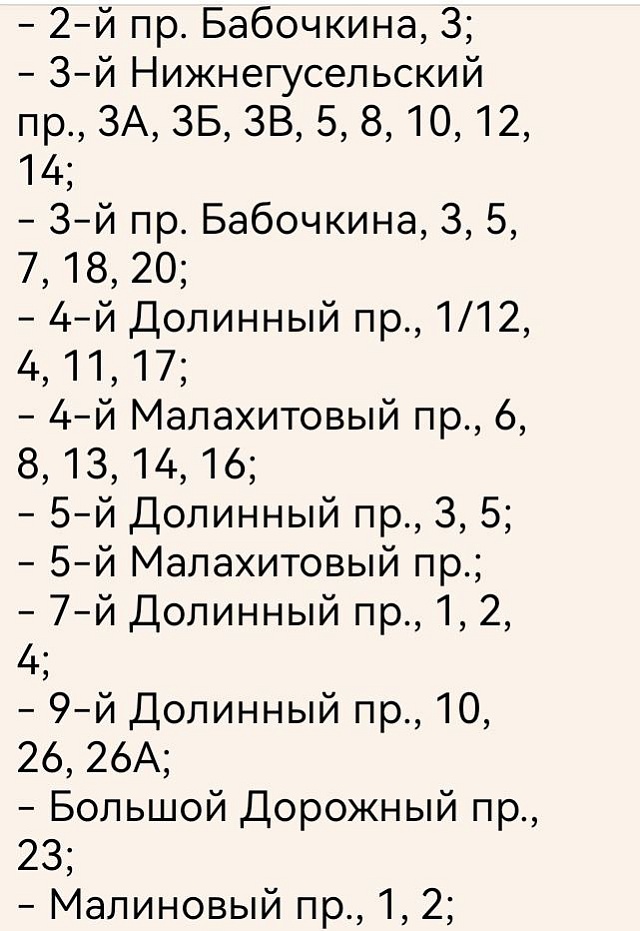 - 2-й пр. Бабочкина, 3;
- 3-й Нижнегусельский пр., 3А, 3Б, 3В, 5, 8, 10, 12, 14;
- 3-й пр. Бабочкина, 3, 5, 7, 18, 20;
- 4-й Долинный пр., 1/12, 4, 11, 17;
- 4-й Малахитовый пр., 6, 8, 13, 14, 16;
- 5-й Долинный пр., 3, 5;
- 5-й Малахитовый пр.;
- 7-й Долинный пр., 1, 2, 4;
- 9-й Долинный пр., 10, 26, 26А;
- Большой Дорожный пр., 23;
- Малиновый пр., 1, 2;